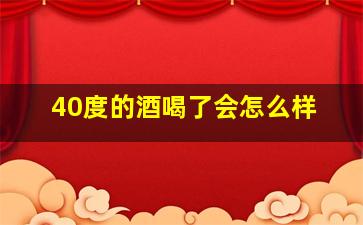 40度的酒喝了会怎么样